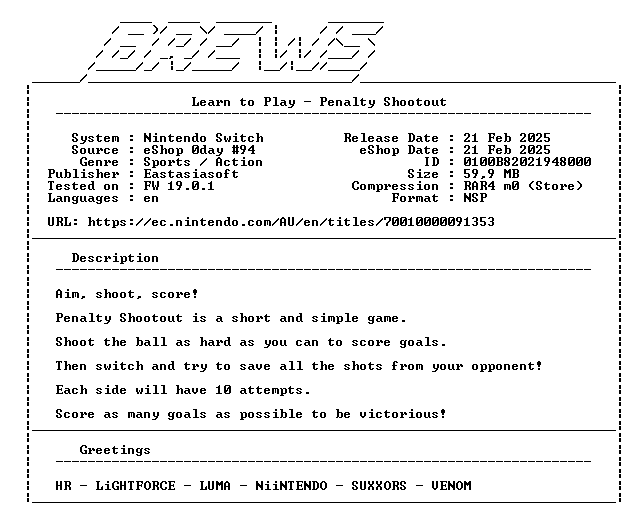 BREWS

Learn to Play - Penalty Shootout

System : Nintendo Switch
Source : eShop 0day #94
Genre : Sports / Action
Publisher : Eastasiasoft
Tested on : FW 19.0.1
Languages : en

Release Date : 21 Feb 2025
eShop Date : 21 Feb 2025
ID : 0100B82021948000
Size : 59,9 MB
Compression : RAR4 m0 (Store)
Format : NSP

URL: https://ec.nintendo.com/AU/en/titles/70010000091353

Description

Aim, shoot, score!

Penalty Shootout is a short and simple game.

Shoot the ball as hard as you can to score goals.

Then switch and try to save all the shots from your opponent!

Each side will have 10 attempts.

Score as many goals as possible to be victorious!

Greetings

HR - LiGHTFORCE - LUMA - NiiNTENDO - SUXXORS - VENOM